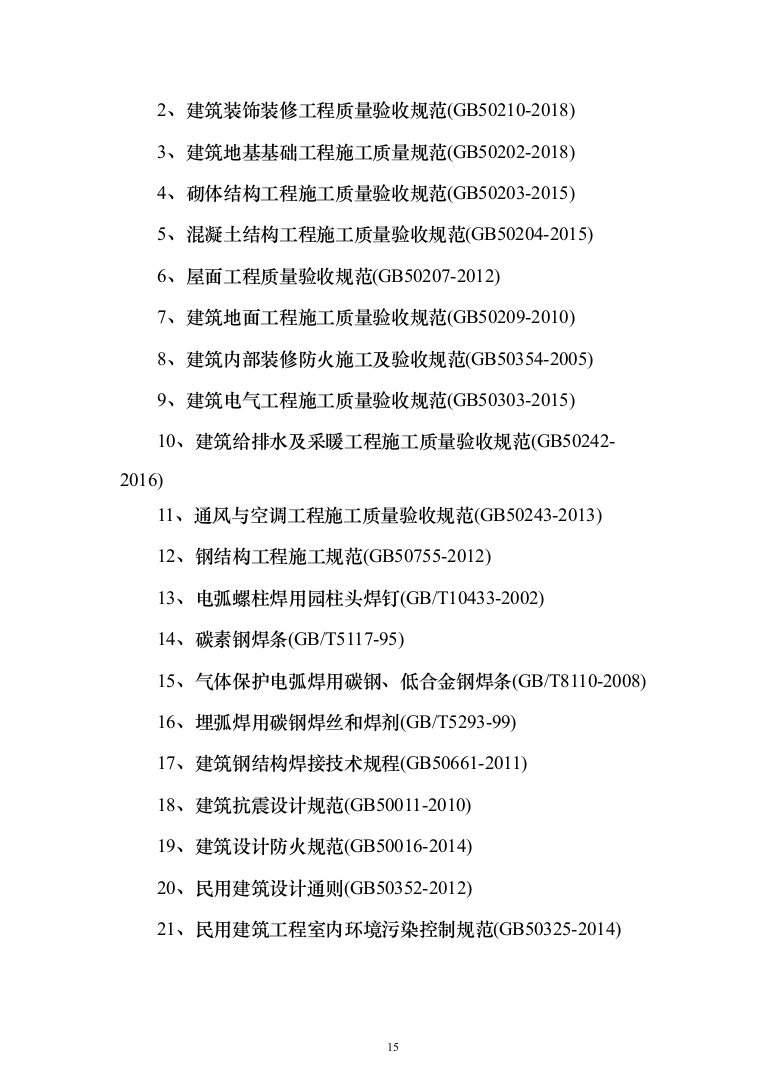 2、建筑装饰装修工程质量验收规范(GB50210-2018)

3、建筑地基基础工程施工质量规范(GB50202-2018)

4、砌体结构工程施工质量验收规范(GB50203-2015)

5、混凝土结构工程施工质量验收规范(GB50204-2015)

6、屋面工程质量验收规范(GB50207-2012)

7、建筑地面工程施工质量验收规范(GB50209-2010)

8、建筑内部装修防火施工及验收规范(GB50354-2005)

9、建筑电气工程施工质量验收规范(GB50303-2015)

10、建筑给排水及采暖工程施工质量验收规范(GB50242-2016)

11、通风与空调工程施工质量验收规范(GB50243-2013)

12、钢结构工程施工规范(GB50755-2012)

13、电弧螺柱焊用园柱头焊钉(GB/T10433-2002)

14、碳素钢焊条(GB/T5117-95)

15、气体保护电弧焊用碳钢、低合金钢焊条(GB/T8110-2008)

16、埋弧焊用碳钢焊丝和焊剂(GB/T5293-99)

17、建筑钢结构焊接技术规程(GB50661-2011)

18、建筑抗震设计规范(GB50011-2010)

19、建筑设计防火规范(GB50016-2014)

20、民用建筑设计通则(GB50352-2012)

21、民用建筑工程室内环境污染控制规范(GB50325-2014)

15